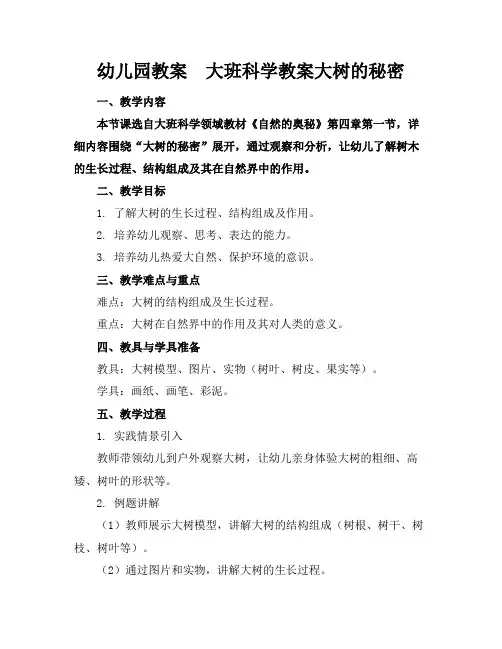 幼儿园教案　大班科学教案大树的秘密

一、教学内容

本节课选自大班科学领域教材《自然的奥秘》第四章第一节，详细内容围绕“大树的秘密”展开，通过观察和分析，让幼儿了解树木的生长过程、结构组成及其在自然界中的作用。

二、教学目标

1. 了解大树的生长过程、结构组成及作用。

2. 培养幼儿观察、思考、表达的能力。

3. 培养幼儿热爱大自然、保护环境的意识。

三、教学难点与重点

难点：大树的结构组成及生长过程。

重点：大树在自然界中的作用及其对人类的意义。

四、教具与学具准备

教具：大树模型、图片、实物（树叶、树皮、果实等）。

学具：画纸、画笔、彩泥。

五、教学过程

1. 实践情景引入

教师带领幼儿到户外观察大树，让幼儿亲身体验大树的粗细、高矮、树叶的形状等。

2. 例题讲解

（1）教师展示大树模型，讲解大树的结构组成（树根、树干、树枝、树叶等）。

（2）通过图片和实物，讲解大树的生长过程。